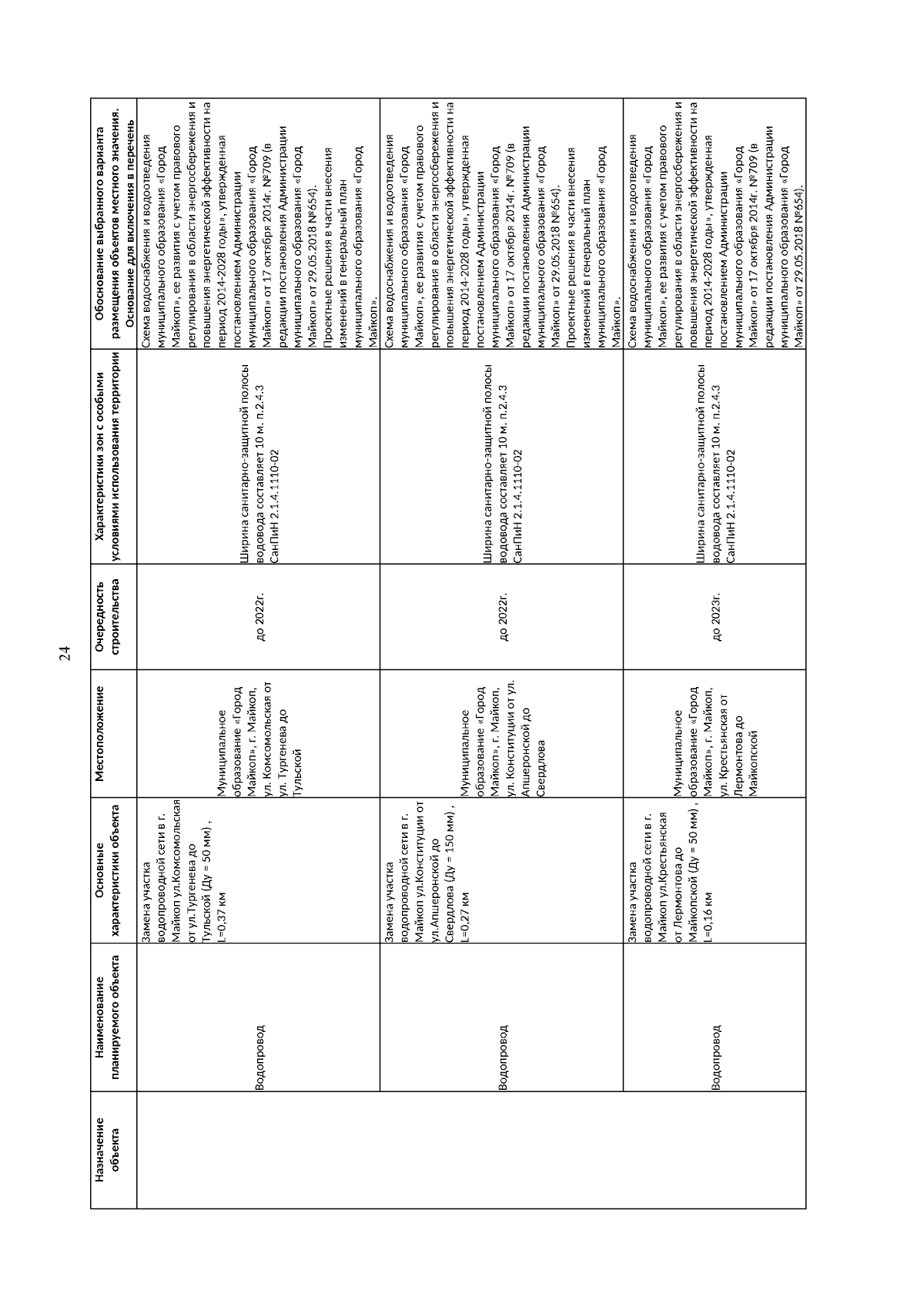 24

| Назначение объекта | Наименование планируемого объекта | Основные характеристики объекта | Местоположение | Очередность строительства | Характеристики зон с особыми условиями использования территории | Обоснование выбранного варианта размещения объектов местного значения. Основание для включения в перечень |
|---|---|---|---|---|---|---|
| | Водопровод | Замена участка водопроводной сети в г. Майкоп ул.Комсомольская от ул.Тургенева до Тульской (Ду = 50 мм) , L=0,37 км | Муниципальное образование «Город Майкоп», г. Майкоп, ул. Комсомольская от ул. Тургенева до Тульской | до 2022г. | Ширина санитарно-защитной полосы водовода составляет 10 м. п.2.4.3 СанПиН 2.1.4.1110-02 | Схема водоснабжения и водоотведения муниципального образования «Город Майкоп», ее развития с учетом правового регулирования в области энергосбережения и повышения энергетической эффективности на период 2014-2028 годы», утвержденная постановлением Администрации муниципального образования «Город Майкоп» от 17 октября 2014г. №709 (в редакции постановления Администрации муниципального образования «Город Майкоп» от 29.05.2018 №654). Проектные решения в части внесения изменений в генеральный план муниципального образования «Город Майкоп». |
| | Водопровод | Замена участка водопроводной сети в г. Майкоп ул.Конституции от ул.Апшеронской до Свердлова (Ду = 150 мм) , L=0,27 км | Муниципальное образование «Город Майкоп», г. Майкоп, ул. Конституции от ул. Апшеронской до Свердлова | до 2022г. | Ширина санитарно-защитной полосы водовода составляет 10 м. п.2.4.3 СанПиН 2.1.4.1110-02 | Схема водоснабжения и водоотведения муниципального образования «Город Майкоп», ее развития с учетом правового регулирования в области энергосбережения и повышения энергетической эффективности на период 2014-2028 годы», утвержденная постановлением Администрации муниципального образования «Город Майкоп» от 17 октября 2014г. №709 (в редакции постановления Администрации муниципального образования «Город Майкоп» от 29.05.2018 №654). Проектные решения в части внесения изменений в генеральный план муниципального образования «Город Майкоп». |
| | Водопровод | Замена участка водопроводной сети в г. Майкоп ул.Крестьянская от Лермонтова до Майкопской (Ду = 50 мм) , L=0,16 км | Муниципальное образование «Город Майкоп», г. Майкоп, ул. Крестьянская от Лермонтова до Майкопской | до 2023г. | Ширина санитарно-защитной полосы водовода составляет 10 м. п.2.4.3 СанПиН 2.1.4.1110-02 | Схема водоснабжения и водоотведения муниципального образования «Город Майкоп», ее развития с учетом правового регулирования в области энергосбережения и повышения энергетической эффективности на период 2014-2028 годы», утвержденная постановлением Администрации муниципального образования «Город Майкоп» от 17 октября 2014г. №709 (в редакции постановления Администрации муниципального образования «Город Майкоп» от 29.05.2018 №654). |